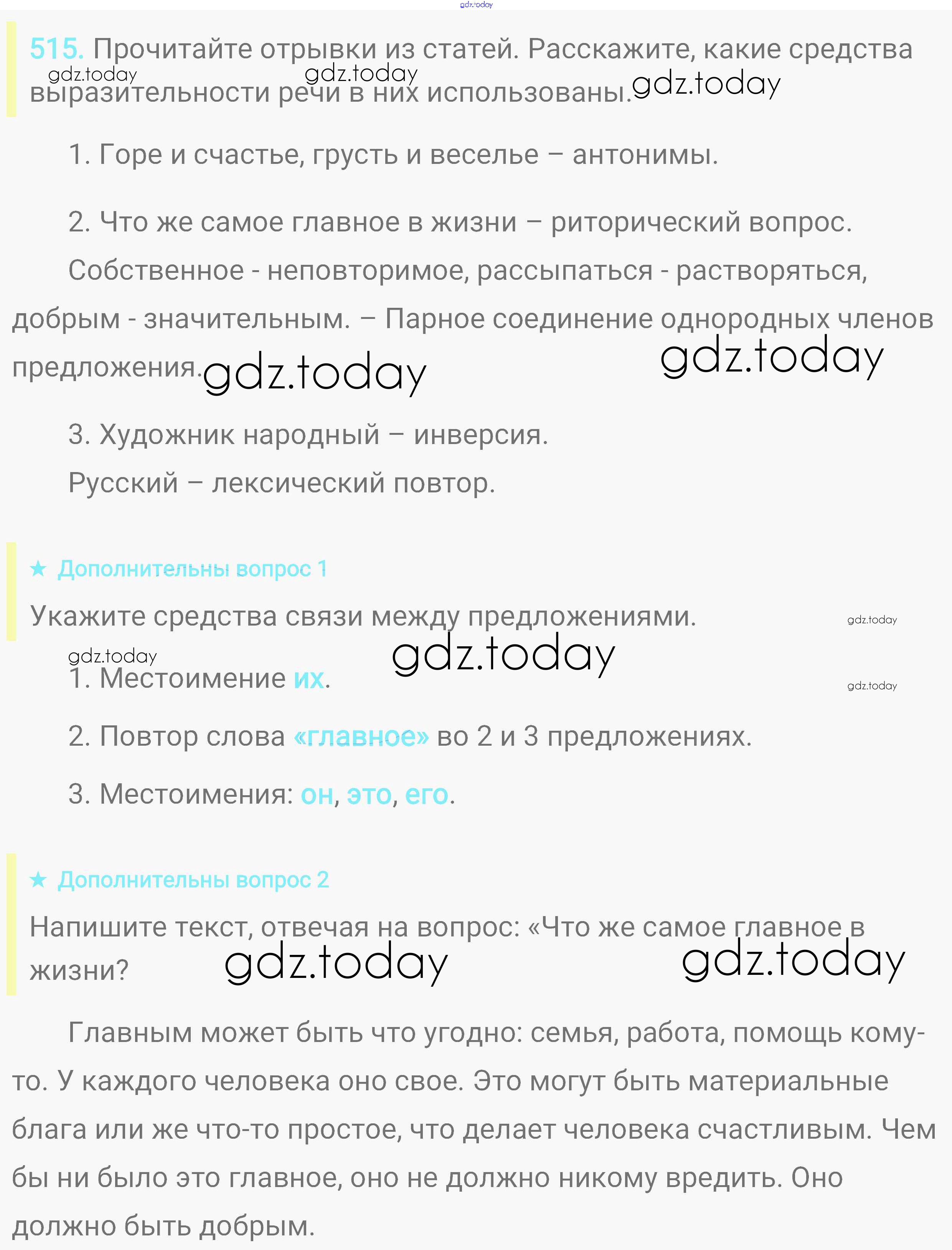 gdz.today

515. Прочитайте отрывки из статей. Расскажите, какие средства выразительности речи в них использованы.

gdz.today gdz.today gdz.today

1. Горе и счастье, грусть и веселье – антонимы.

2. Что же самое главное в жизни – риторический вопрос.

Собственное - неповторимое, рассыпаться - растворяться, добрым - значительным. – Парное соединение однородных членов предложения.

gdz.today gdz.today

3. Художник народный – инверсия.

Русский – лексический повтор.

★ Дополнительны вопрос 1

Укажите средства связи между предложениями.

gdz.today gdz.today gdz.today gdz.today

1. Местоимение их.

2. Повтор слова «главное» во 2 и 3 предложениях.

3. Местоимения: он, это, его.

★ Дополнительны вопрос 2

Напишите текст, отвечая на вопрос: «Что же самое главное в жизни?

gdz.today gdz.today

Главным может быть что угодно: семья, работа, помощь кому-то. У каждого человека оно свое. Это могут быть материальные блага или же что-то простое, что делает человека счастливым. Чем бы ни было это главное, оно не должно никому вредить. Оно должно быть добрым.